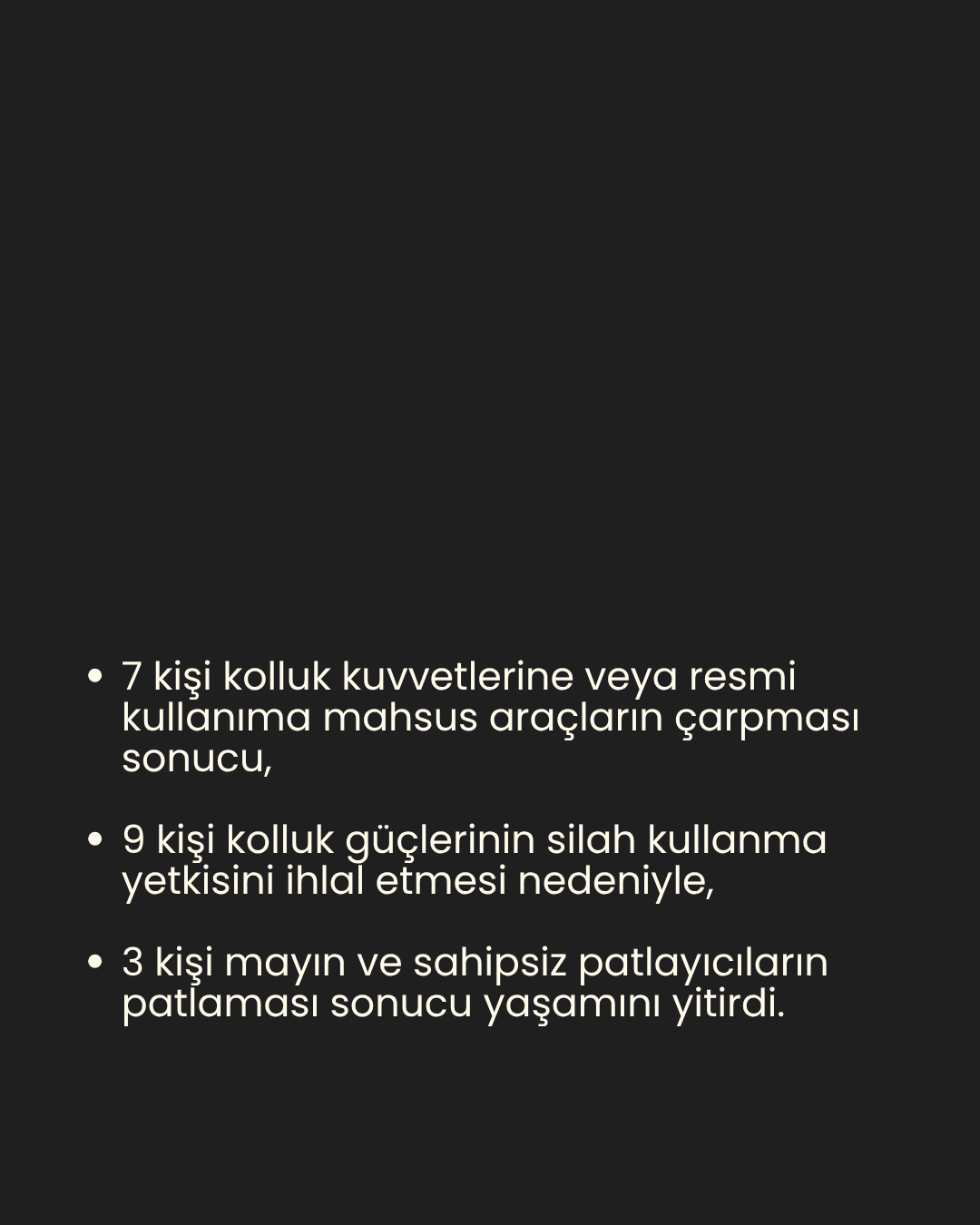 • 7 kişi kolluk kuvvetlerine veya resmi kullanıma mahsus araçların çarpması sonucu,

• 9 kişi kolluk güçlerinin silah kullanma yetkisini ihlal etmesi nedeniyle,

• 3 kişi mayın ve sahipsiz patlayıcıların patlaması sonucu yaşamını yitirdi.